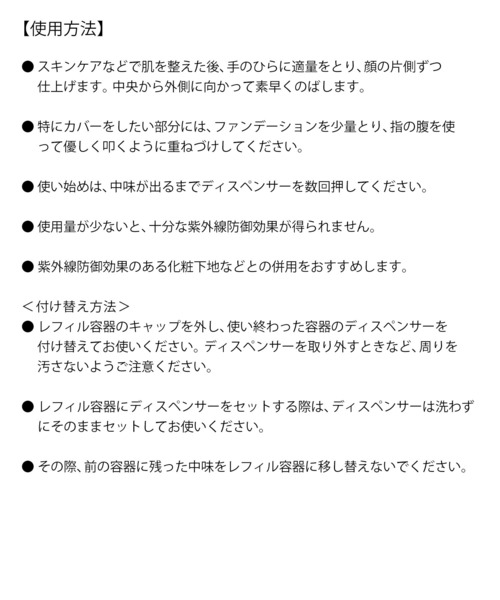 【使用方法】

● スキンケアなどで肌を整えた後、手のひらに適量をとり、顔の片側ずつ仕上げます。中央から外側に向かって素早くのばします。

● 特にカバーをしたい部分には、ファンデーションを少量とり、指の腹を使って優しく叩くように重ねづけしてください。

● 使い始めは、中味が出るまでディスペンサーを数回押してください。

● 使用量が少ないと、十分な紫外線防御効果が得られません。

● 紫外線防御効果のある化粧下地などとの併用をおすすめします。

＜付け替え方法＞
● レフィル容器のキャップを外し、使い終わった容器のディスペンサーを付け替えてお使いください。ディスペンサーを取り外すときなど、周りを汚さないようご注意ください。

● レフィル容器にディスペンサーをセットする際は、ディスペンサーは洗わずにそのままセットしてお使いください。

● その際、前の容器に残った中味をレフィル容器に移し替えないでください。